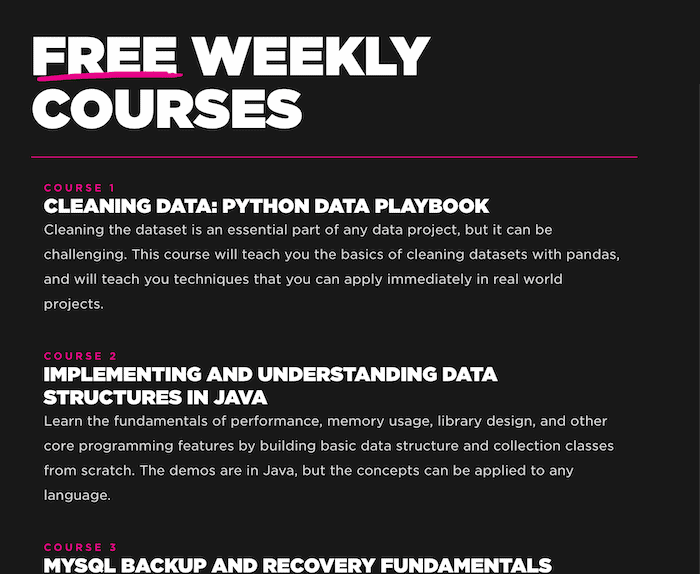 FREE WEEKLY COURSES

COURSE 1
CLEANING DATA: PYTHON DATA PLAYBOOK
Cleaning the dataset is an essential part of any data project, but it can be challenging. This course will teach you the basics of cleaning datasets with pandas, and will teach you techniques that you can apply immediately in real world projects.

COURSE 2
IMPLEMENTING AND UNDERSTANDING DATA STRUCTURES IN JAVA
Learn the fundamentals of performance, memory usage, library design, and other core programming features by building basic data structure and collection classes from scratch. The demos are in Java, but the concepts can be applied to any language.

COURSE 3
MYSQL BACKUP AND RECOVERY FUNDAMENTALS